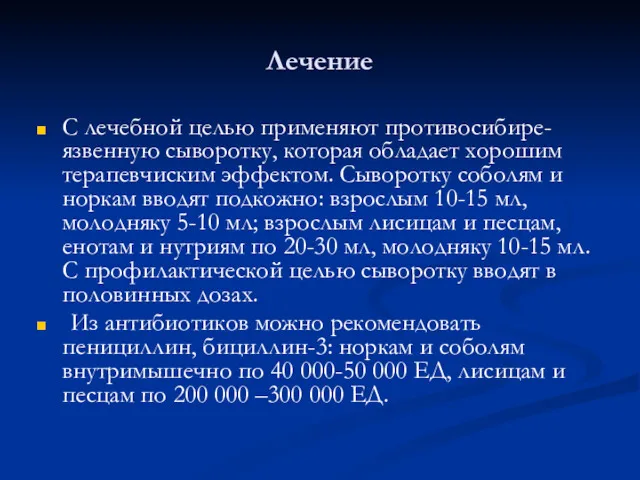 Лечение

С лечебной целью применяют противосибиреязвенную сыворотку, которая обладает хорошим терапевчиским эффектом. Сыворотку соболям и норкам вводят подкожно: взрослым 10-15 мл, молодняку 5-10 мл; взрослым лисицам и песцам, енотам и нутриям по 20-30 мл, молодняку 10-15 мл. С профилактической целью сыворотку вводят в половинных дозах.

Из антибиотиков можно рекомендовать пенициллин, бициллин-3: норкам и соболям внутримышечно по 40 000-50 000 ЕД, лисицам и песцам по 200 000 –300 000 ЕД.